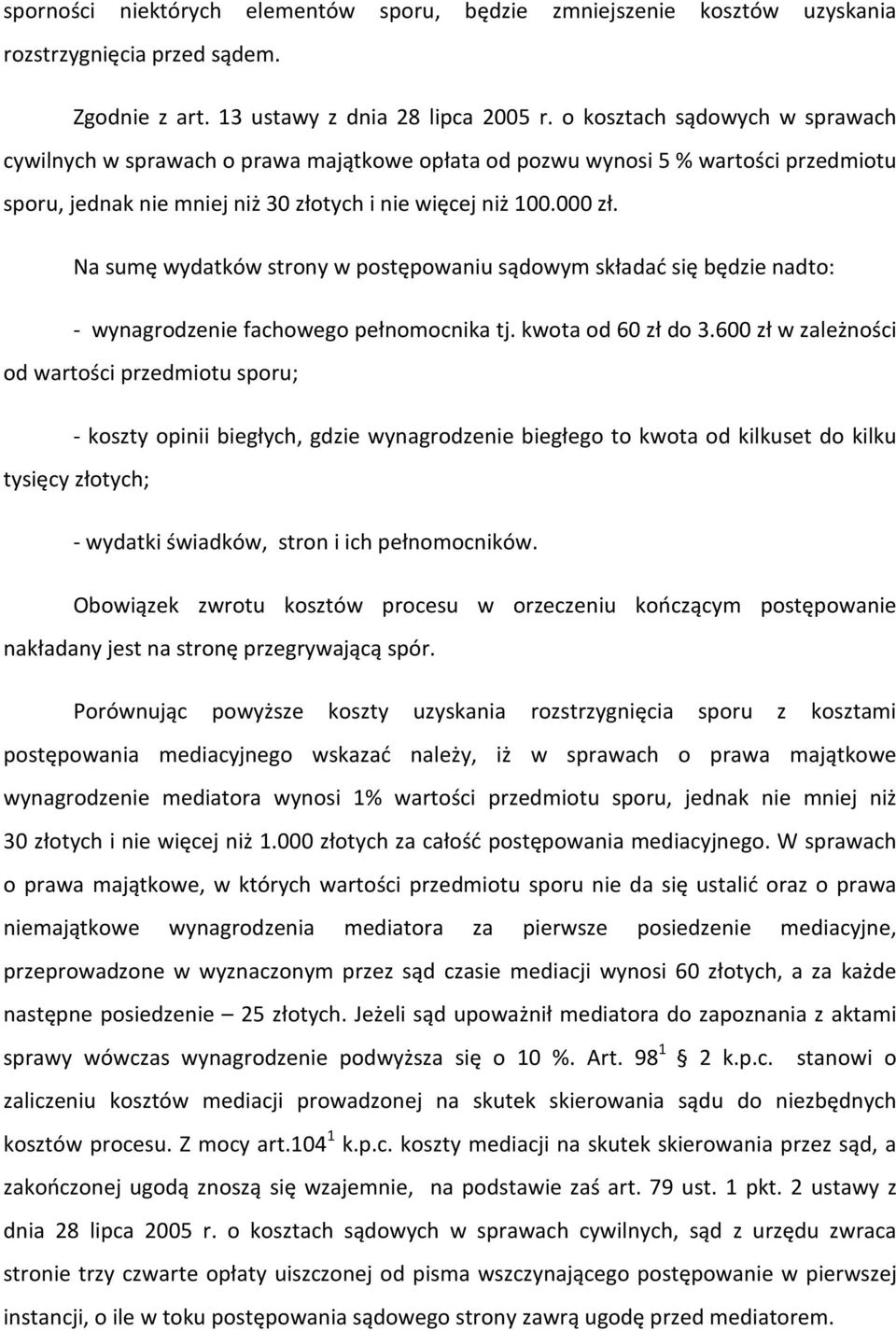 sporności niektórych elementów sporu, będzie zmniejszenie kosztów uzyskania rozstrzygnięcia przed sądem.

Zgodnie z art. 13 ustawy z dnia 28 lipca 2005 r. o kosztach sądowych w sprawach cywilnych w sprawach o prawa majątkowe opłata od pozwu wynosi 5 % wartości przedmiotu sporu, jednak nie mniej niż 30 złotych i nie więcej niż 100.000 zł.

Na sumę wydatków strony w postępowaniu sądowym składać się będzie nadto:

- wynagrodzenie fachowego pełnomocnika tj. kwota od 60 zł do 3.600 zł w zależności od wartości przedmiotu sporu;

- koszty opinii biegłych, gdzie wynagrodzenie biegłego to kwota od kilkuset do kilku tysięcy złotych;

- wydatki świadków, stron i ich pełnomocników.

Obowiązek zwrotu kosztów procesu w orzeczeniu kończącym postępowanie nakładany jest na stronę przegrywającą spór.

Porównując powyższe koszty uzyskania rozstrzygnięcia sporu z kosztami postępowania mediacyjnego wskazać należy, iż w sprawach o prawa majątkowe wynagrodzenie mediatora wynosi 1% wartości przedmiotu sporu, jednak nie mniej niż 30 złotych i nie więcej niż 1.000 złotych za całość postępowania mediacyjnego. W sprawach o prawa majątkowe, w których wartości przedmiotu sporu nie da się ustalić oraz o prawa niemajątkowe wynagrodzenia mediatora za pierwsze posiedzenie mediacyjne, przeprowadzone w wyznaczonym przez sąd czasie mediacji wynosi 60 złotych, a za każde następne posiedzenie – 25 złotych. Jeżeli sąd upoważnił mediatora do zapoznania z aktami sprawy wówczas wynagrodzenie podwyższa się o 10 %. Art. $98^1$ § 2 k.p.c. stanowi o zaliczeniu kosztów mediacji prowadzonej na skutek skierowania sądu do niezbędnych kosztów procesu. Z mocy art.$104^1$ k.p.c. koszty mediacji na skutek skierowania przez sąd, a zakończonej ugodą znoszą się wzajemnie, na podstawie zaś art. 79 ust. 1 pkt. 2 ustawy z dnia 28 lipca 2005 r. o kosztach sądowych w sprawach cywilnych, sąd z urzędu zwraca stronie trzy czwarte opłaty uiszczonej od pisma wszczynającego postępowanie w pierwszej instancji, o ile w toku postępowania sądowego strony zawrą ugodę przed mediatorem.